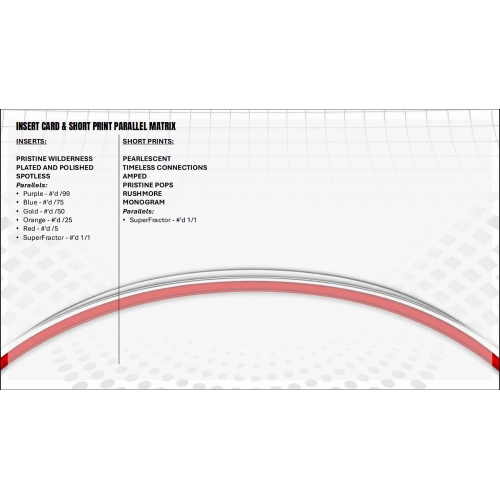 INSERT CARD & SHORT PRINT PARALLEL MATRIX

INSERTS:

PRISTINE WILDERNESS
PLATED AND POLISHED
SPOTLESS
Parallels:
• Purple - #'d /99
• Blue - #'d /75
• Gold - #'d /50
• Orange - #'d /25
• Red - #'d /5
• SuperFractor - #'d 1/1

SHORT PRINTS:

PEARLESCENT
TIMELESS CONNECTIONS
AMPED
PRISTINE POPS
RUSHMORE
MONOGRAM
Parallels:
• SuperFractor - #'d 1/1